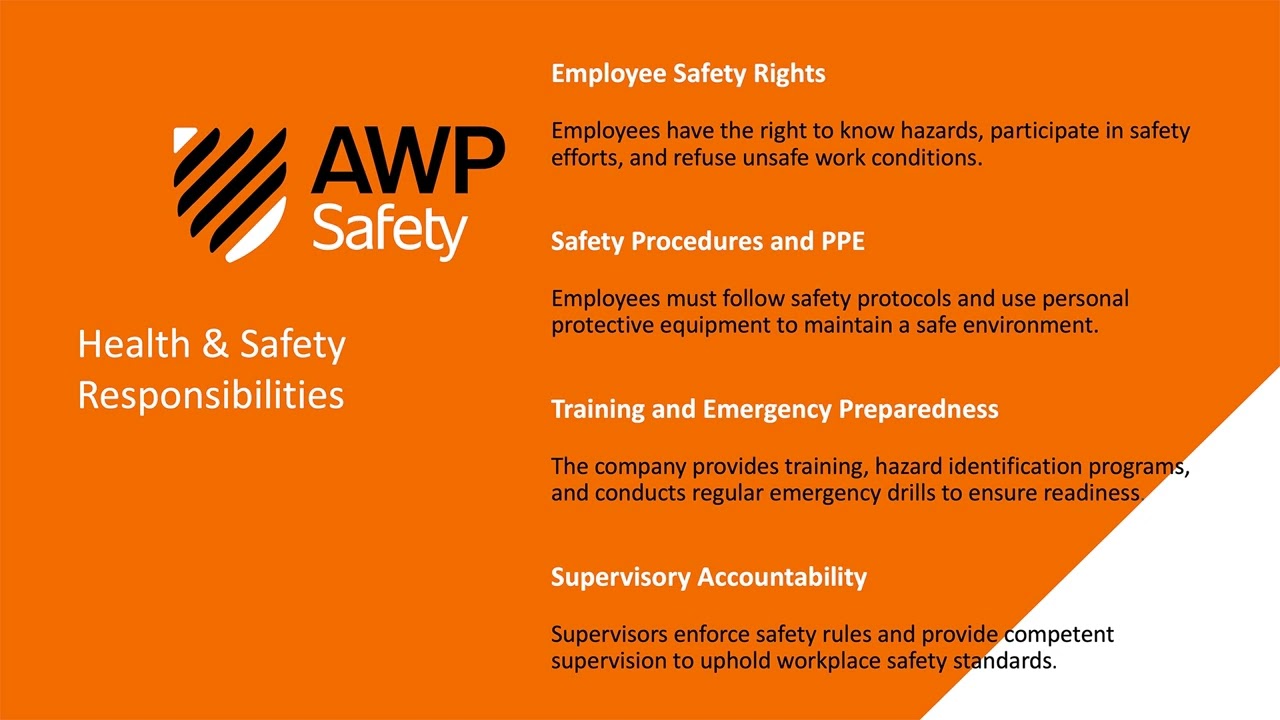 AWP Safety

Health & Safety Responsibilities

Employee Safety Rights

Employees have the right to know hazards, participate in safety efforts, and refuse unsafe work conditions.

Safety Procedures and PPE

Employees must follow safety protocols and use personal protective equipment to maintain a safe environment.

Training and Emergency Preparedness

The company provides training, hazard identification programs, and conducts regular emergency drills to ensure readiness.

Supervisory Accountability

Supervisors enforce safety rules and provide competent supervision to uphold workplace safety standards.